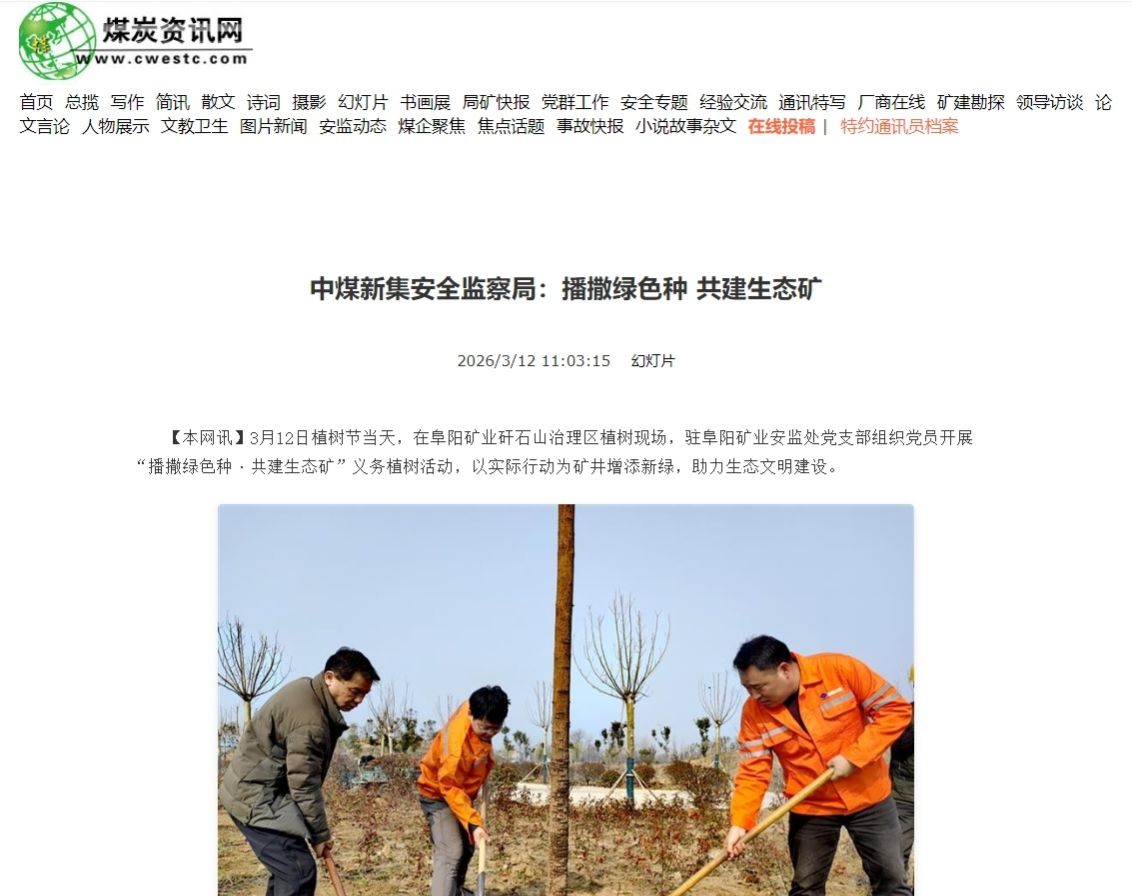 煤炭资讯网
www.cwestc.com

首页 总揽 写作 简讯 散文 诗词 摄影 幻灯片 书画展 局矿快报 党群工作 安全专题 经验交流 通讯特写 厂商在线 矿建勘探 领导访谈 论文言论 人物展示 文教卫生 图片新闻 安监动态 煤企聚焦 焦点话题 事故快报 小说故事杂文 在线投稿 | 特约通讯员档案

中煤新集安全监察局：播撒绿色种 共建生态矿

2026/3/12 11:03:15 幻灯片

【本网讯】3月12日植树节当天，在阜阳矿业矸石山治理区植树现场，驻阜阳矿业安监处党支部组织党员开展“播撒绿色种 · 共建生态矿”义务植树活动，以实际行动为矿井增添新绿，助力生态文明建设。